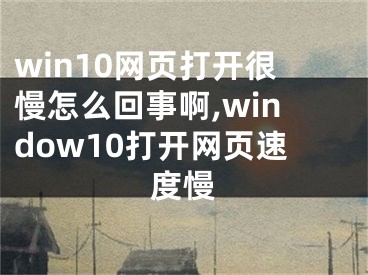 win10网页打开很慢怎么回事啊,window10打开网页速度慢